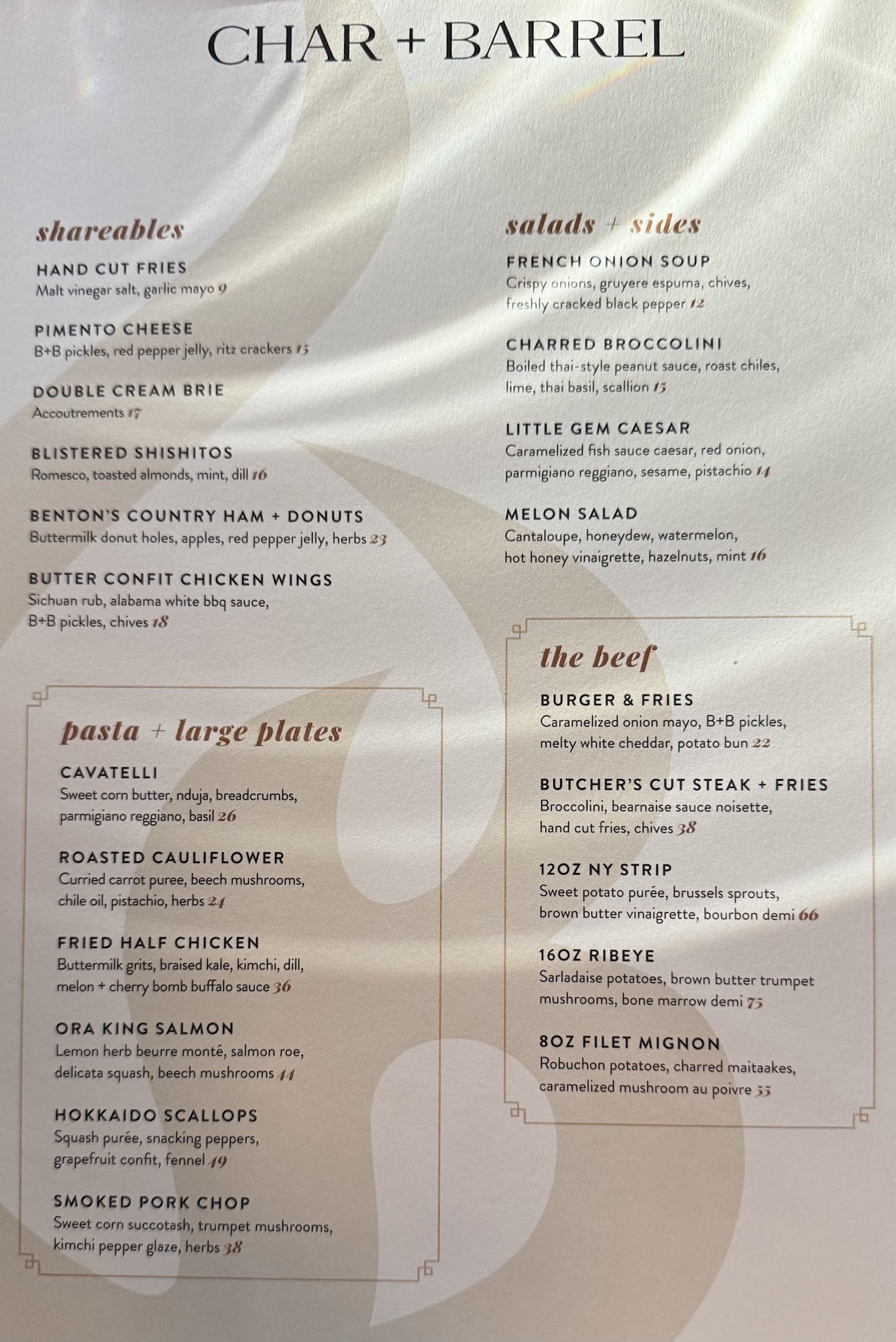 CHAR + BARREL

shareables

HAND CUT FRIES
Malt vinegar salt, garlic mayo 9

PIMENTO CHEESE
B+B pickles, red pepper jelly, ritz crackers 15

DOUBLE CREAM BRIE
Accoutrements 17

BLISTERED SHISHITOS
Romesco, toasted almonds, mint, dill 16

BENTON'S COUNTRY HAM + DONUTS
Buttermilk donut holes, apples, red pepper jelly, herbs 23

BUTTER CONFIT CHICKEN WINGS
Sichuan rub, alabama white bbq sauce, B+B pickles, chives 18

pasta + large plates

CAVATELLI
Sweet corn butter, nduja, breadcrumbs, parmigiano reggiano, basil 26

ROASTED CAULIFLOWER
Curried carrot puree, beech mushrooms, chile oil, pistachio, herbs 24

FRIED HALF CHICKEN
Buttermilk grits, braised kale, kimchi, dill, melon + cherry bomb buffalo sauce 36

ORA KING SALMON
Lemon herb beurre monté, salmon roe, delicata squash, beech mushrooms 44

HOKKAIDO SCALLOPS
Squash purée, snacking peppers, grapefruit confit, fennel 49

SMOKED PORK CHOP
Sweet corn succotash, trumpet mushrooms, kimchi pepper glaze, herbs 38

salads + sides

FRENCH ONION SOUP
Crispy onions, gruyere espuma, chives, freshly cracked black pepper 12

CHARRED BROCCOLINI
Boiled thai-style peanut sauce, roast chiles, lime, thai basil, scallion 15

LITTLE GEM CAESAR
Caramelized fish sauce caesar, red onion, parmigiano reggiano, sesame, pistachio 14

MELON SALAD
Cantaloupe, honeydew, watermelon, hot honey vinaigrette, hazelnuts, mint 16

the beef

BURGER & FRIES
Caramelized onion mayo, B+B pickles, melty white cheddar, potato bun 22

BUTCHER'S CUT STEAK + FRIES
Broccolini, bearnaise sauce noisette, hand cut fries, chives 38

12OZ NY STRIP
Sweet potato purée, brussels sprouts, brown butter vinaigrette, bourbon demi 66

16OZ RIBEYE
Sarladaise potatoes, brown butter trumpet mushrooms, bone marrow demi 75

8OZ FILET MIGNON
Robuchon potatoes, charred maitaakes, caramelized mushroom au poivre 55